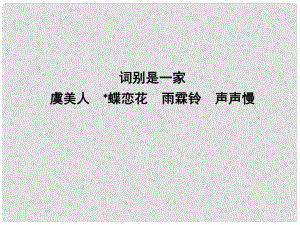 词别是一家

虞美人　*蝶恋花　雨霖铃　声声慢